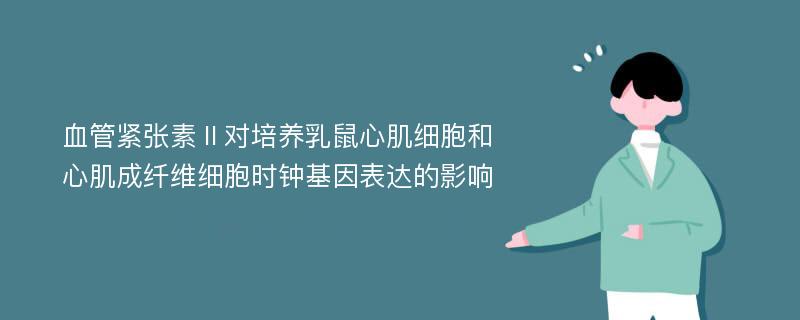 血管紧张素Ⅱ对培养乳鼠心肌细胞和心肌成纤维细胞时钟基因表达的影响